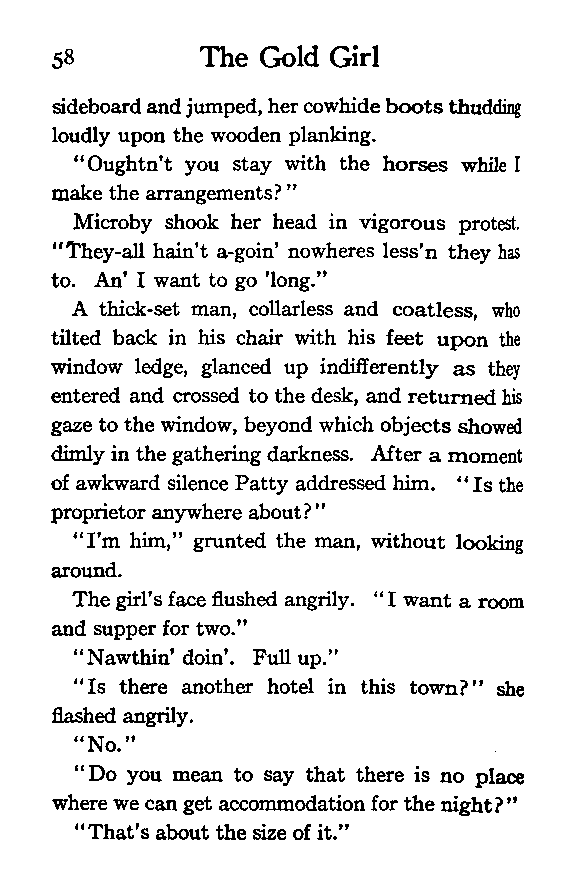 58 The Gold Girl

sideboard and jumped, her cowhide boots thudding loudly upon the wooden planking.

"Oughtn't you stay with the horses while I make the arrangements?"

Microby shook her head in vigorous protest. "They-all hain't a-goin' nowheres less'n they has to. An' I want to go 'long."

A thick-set man, collarless and coatless, who tilted back in his chair with his feet upon the window ledge, glanced up indifferently as they entered and crossed to the desk, and returned his gaze to the window, beyond which objects showed dimly in the gathering darkness. After a moment of awkward silence Patty addressed him. "Is the proprietor anywhere about?"

"I'm him," grunted the man, without looking around.

The girl's face flushed angrily. "I want a room and supper for two."

"Nawthin' doin'. Full up."

"Is there another hotel in this town?" she flashed angrily.

"No."

"Do you mean to say that there is no place where we can get accommodation for the night?"

"That's about the size of it."